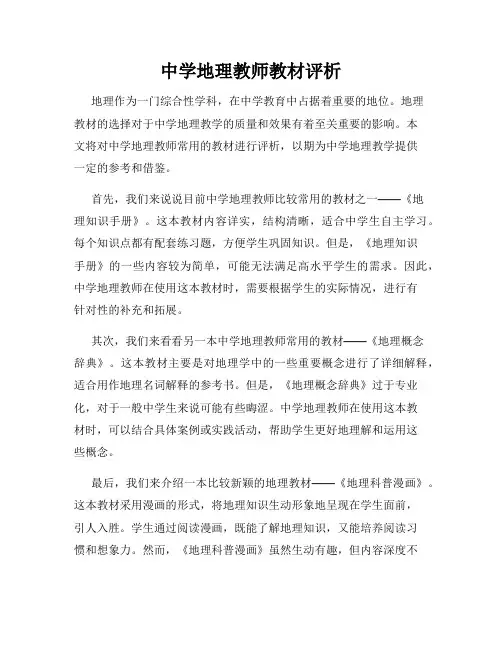 中学地理教师教材评析

地理作为一门综合性学科，在中学教育中占据着重要的地位。地理教材的选择对于中学地理教学的质量和效果有着至关重要的影响。本文将对中学地理教师常用的教材进行评析，以期为中学地理教学提供一定的参考和借鉴。

首先，我们来说说目前中学地理教师比较常用的教材之一——《地理知识手册》。这本教材内容详实，结构清晰，适合中学生自主学习。每个知识点都有配套练习题，方便学生巩固知识。但是，《地理知识手册》的一些内容较为简单，可能无法满足高水平学生的需求。因此，中学地理教师在使用这本教材时，需要根据学生的实际情况，进行有针对性的补充和拓展。

其次，我们来看看另一本中学地理教师常用的教材——《地理概念辞典》。这本教材主要是对地理学中的一些重要概念进行了详细解释，适合用作地理名词解释的参考书。但是，《地理概念辞典》过于专业化，对于一般中学生来说可能有些晦涩。中学地理教师在使用这本教材时，可以结合具体案例或实践活动，帮助学生更好地理解和运用这些概念。

最后，我们来介绍一本比较新颖的地理教材——《地理科普漫画》。这本教材采用漫画的形式，将地理知识生动形象地呈现在学生面前，引人入胜。学生通过阅读漫画，既能了解地理知识，又能培养阅读习惯和想象力。然而，《地理科普漫画》虽然生动有趣，但内容深度不